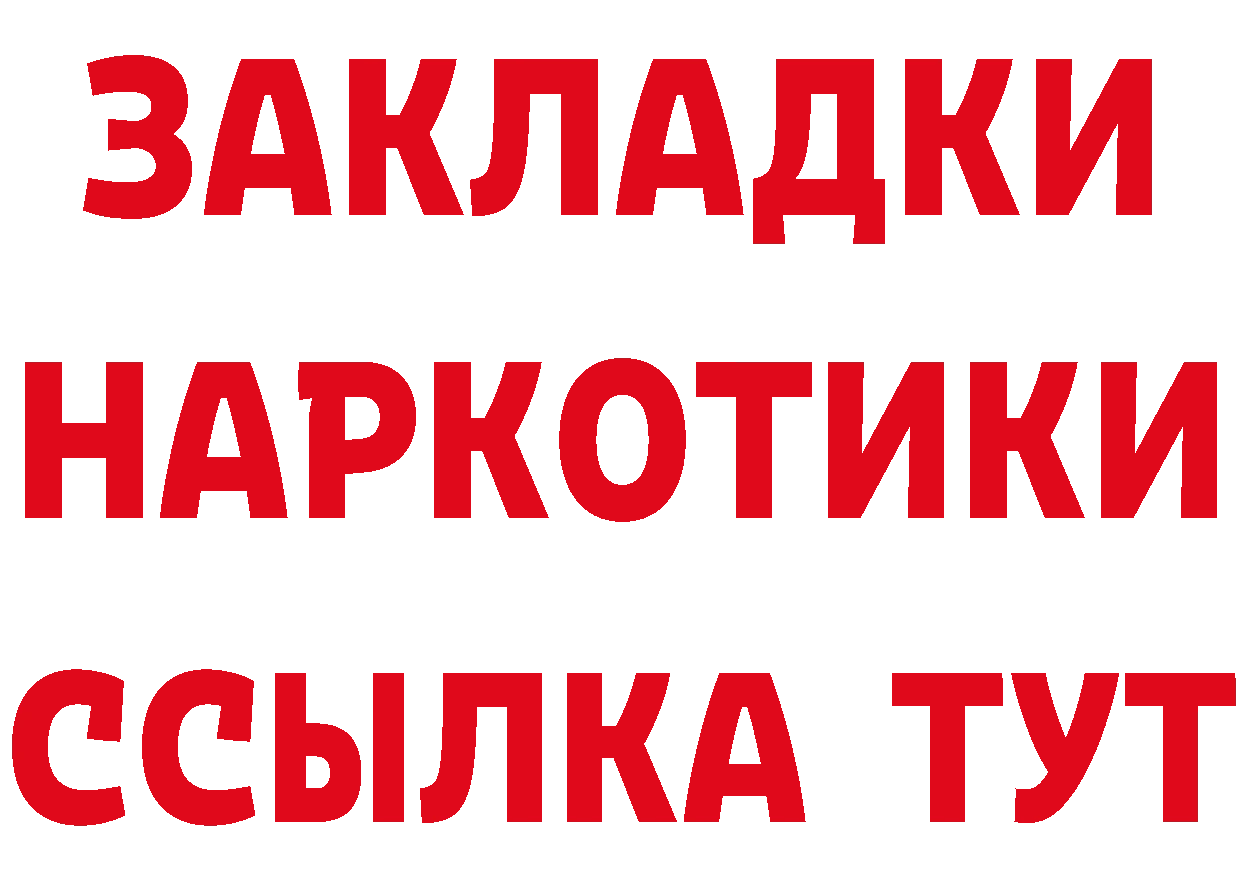 ЗАКЛАДКИ
НАРКОТИКИ
ССЫЛКА ТУТ